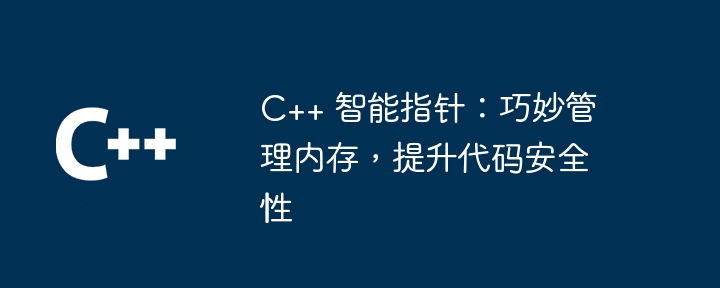 C++

C++ 智能指针：巧妙管理内存，提升代码安全性